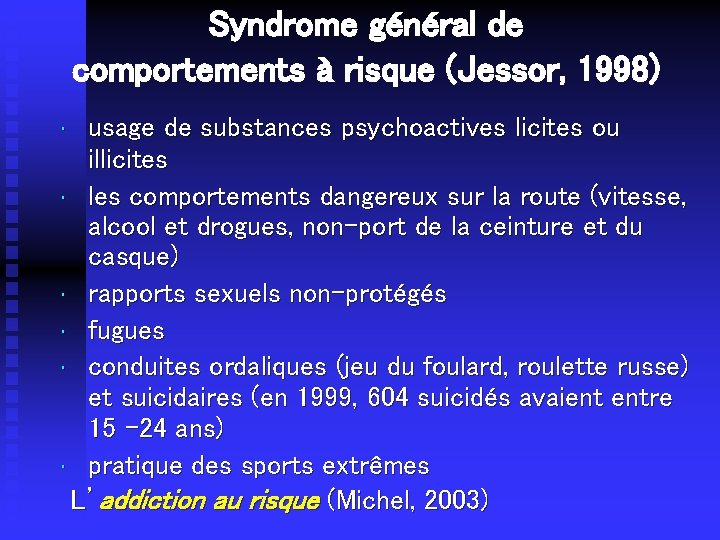 Syndrome général de comportements à risque (Jessor, 1998)

• usage de substances psychoactives licites ou illicites
• les comportements dangereux sur la route (vitesse, alcool et drogues, non-port de la ceinture et du casque)
• rapports sexuels non-protégés
• fugues
• conduites ordaliques (jeu du foulard, roulette russe) et suicidaires (en 1999, 604 suicidés avaient entre 15 -24 ans)
• pratique des sports extrêmes

L' addiction au risque (Michel, 2003)